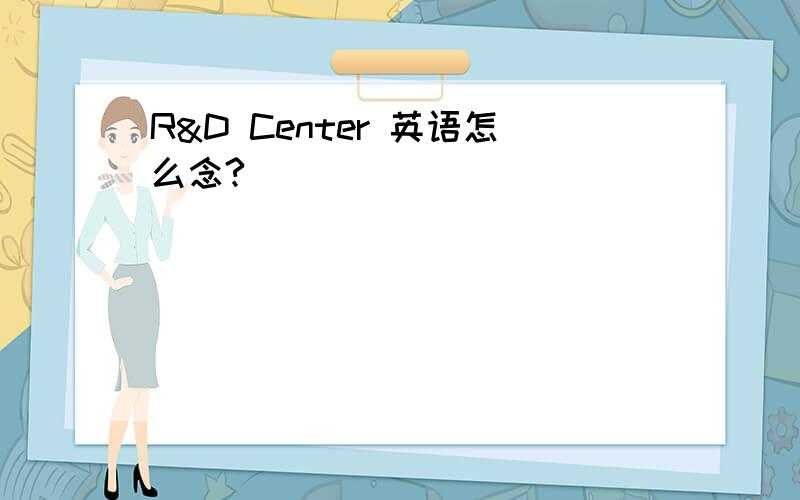 R&D Center 英语怎么念?